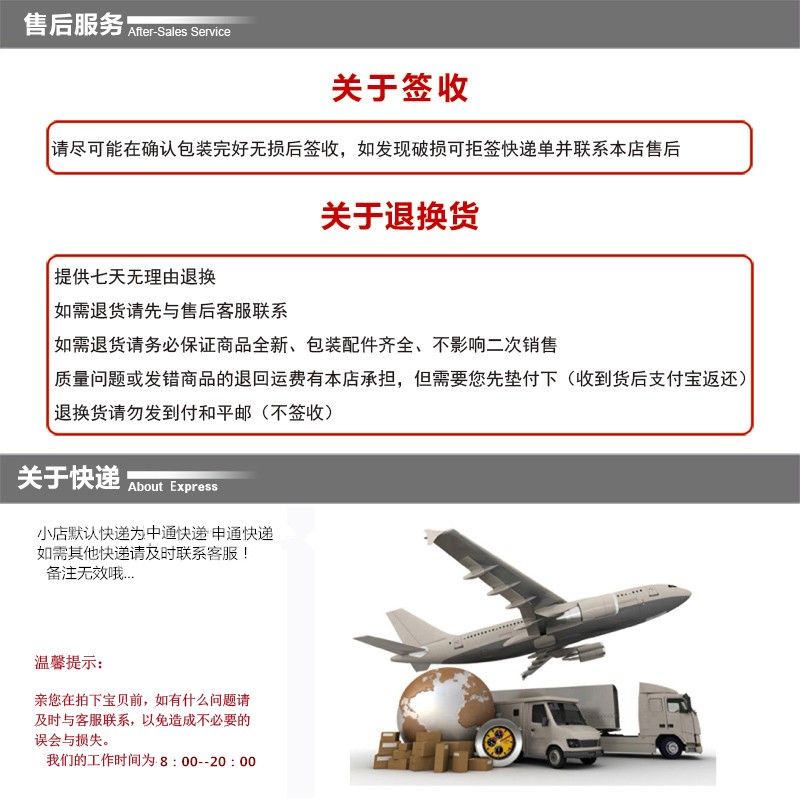 售后服务 After-Sales Service

关于签收

请尽可能在确认包装完好无损后签收，如发现破损可拒签快递单并联系本店售后

关于退换货

提供七天无理由退换

如需退货请先与售后客服联系

如需退货请务必保证商品全新、包装配件齐全、不影响二次销售

质量问题或发错商品的退回运费有本店承担，但需要您先垫付下（收到货后支付宝返还）

退换货请勿发到付和平邮（不签收）

关于快递 About Express

小店默认快递为中通快递 申通快递
如需其他快递请及时联系客服！
备注无效哦...

温馨提示：

亲您在拍下宝贝前，如有什么问题请及时与客服联系，以免造成不必要的误会与损失。
我们的工作时间为 8：00--20：00